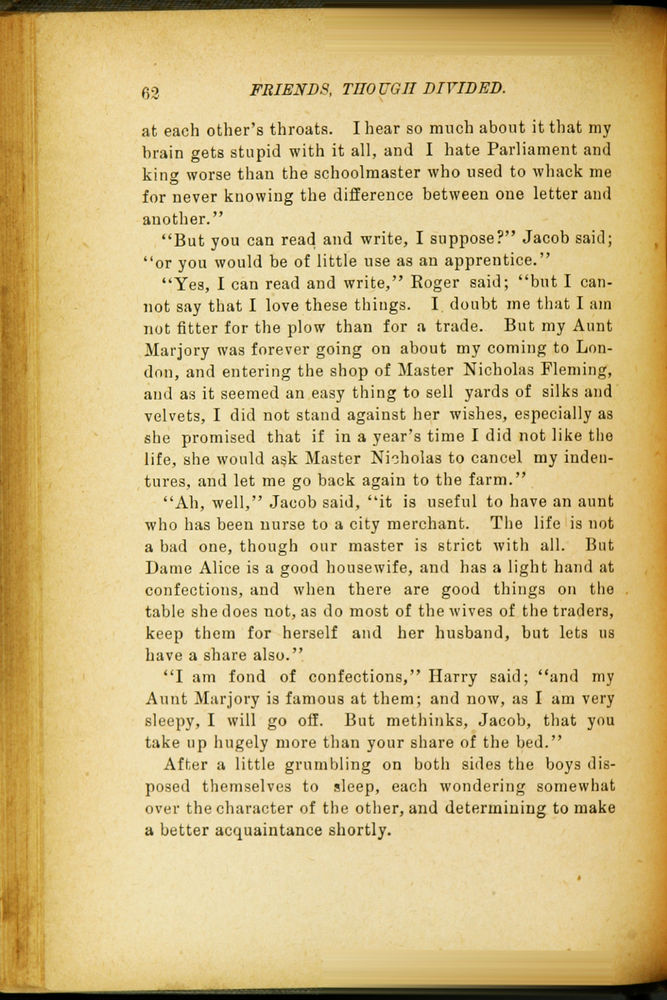 62 FRIENDS, THOUGH DIVIDED.

at each other's throats. I hear so much about it that my brain gets stupid with it all, and I hate Parliament and king worse than the schoolmaster who used to whack me for never knowing the difference between one letter and another."

"But you can read and write, I suppose?" Jacob said; "or you would be of little use as an apprentice."

"Yes, I can read and write," Roger said; "but I cannot say that I love these things. I doubt me that I am not fitter for the plow than for a trade. But my Aunt Marjory was forever going on about my coming to London, and entering the shop of Master Nicholas Fleming, and as it seemed an easy thing to sell yards of silks and velvets, I did not stand against her wishes, especially as she promised that if in a year's time I did not like the life, she would ask Master Nicholas to cancel my indentures, and let me go back again to the farm."

"Ah, well," Jacob said, "it is useful to have an aunt who has been nurse to a city merchant. The life is not a bad one, though our master is strict with all. But Dame Alice is a good housewife, and has a light hand at confections, and when there are good things on the table she does not, as do most of the wives of the traders, keep them for herself and her husband, but lets us have a share also."

"I am fond of confections," Harry said; "and my Aunt Marjory is famous at them; and now, as I am very sleepy, I will go off. But methinks, Jacob, that you take up hugely more than your share of the bed."

After a little grumbling on both sides the boys disposed themselves to sleep, each wondering somewhat over the character of the other, and determining to make a better acquaintance shortly.